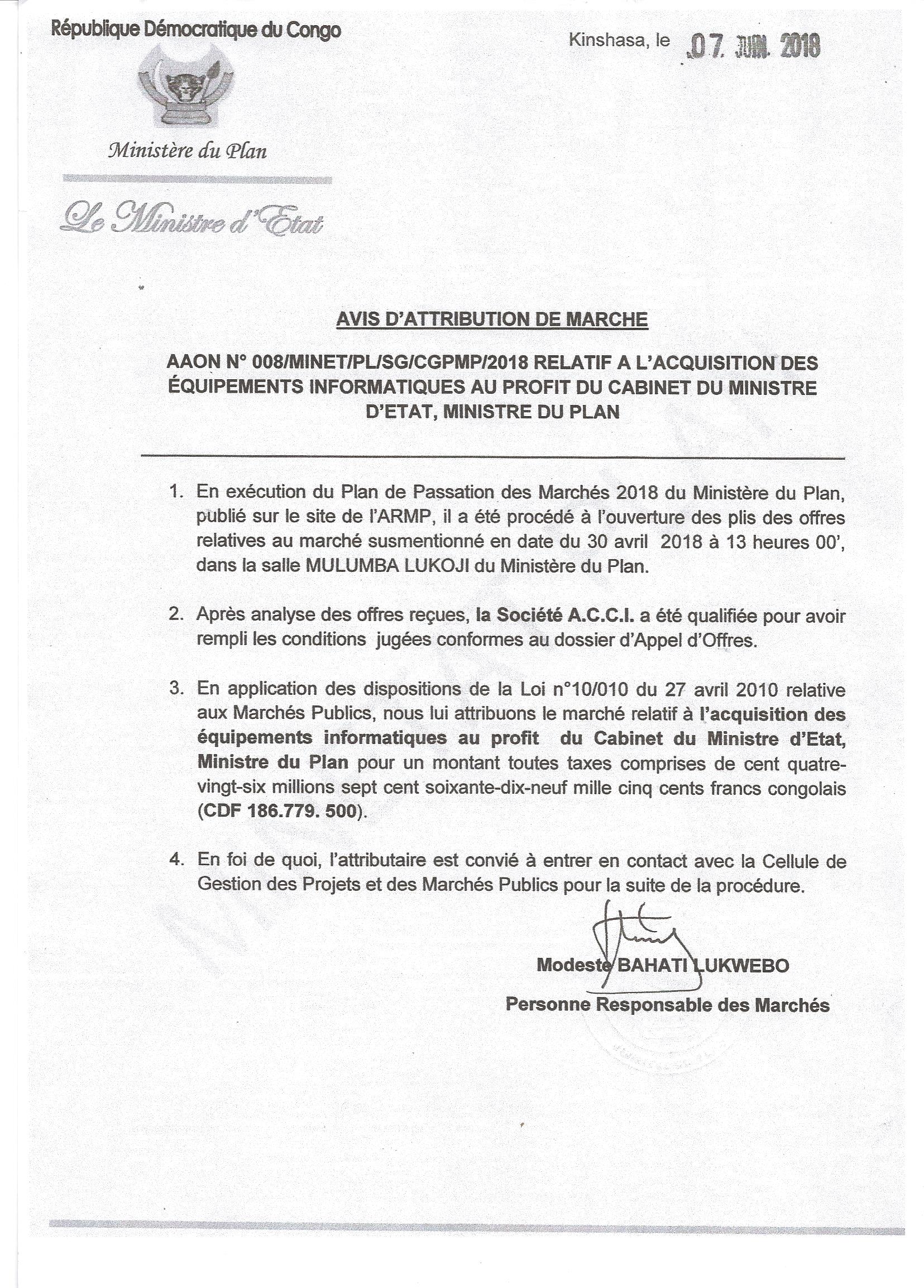 République Démocratique du Congo

Kinshasa, le 07 JUIN 2018

Ministère du Plan

Le Ministre d'Etat

AVIS D'ATTRIBUTION DE MARCHE

AAON N° 008/MINET/PL/SG/CGPMP/2018 RELATIF A L'ACQUISITION DES ÉQUIPEMENTS INFORMATIQUES AU PROFIT DU CABINET DU MINISTRE D'ETAT, MINISTRE DU PLAN

1. En exécution du Plan de Passation des Marchés 2018 du Ministère du Plan, publié sur le site de l'ARMP, il a été procédé à l'ouverture des plis des offres relatives au marché susmentionné en date du 30 avril 2018 à 13 heures 00', dans la salle MULUMBA LUKOJI du Ministère du Plan.

2. Après analyse des offres reçues, la Société A.C.C.I. a été qualifiée pour avoir rempli les conditions jugées conformes au dossier d'Appel d'Offres.

3. En application des dispositions de la Loi n°10/010 du 27 avril 2010 relative aux Marchés Publics, nous lui attribuons le marché relatif à l'acquisition des équipements informatiques au profit du Cabinet du Ministre d'Etat, Ministre du Plan pour un montant toutes taxes comprises de cent quatre-vingt-six millions sept cent soixante-dix-neuf mille cinq cents francs congolais (CDF 186.779. 500).

4. En foi de quoi, l'attributaire est convié à entrer en contact avec la Cellule de Gestion des Projets et des Marchés Publics pour la suite de la procédure.

Modeste BAHATI LUKWEBO
Personne Responsable des Marchés